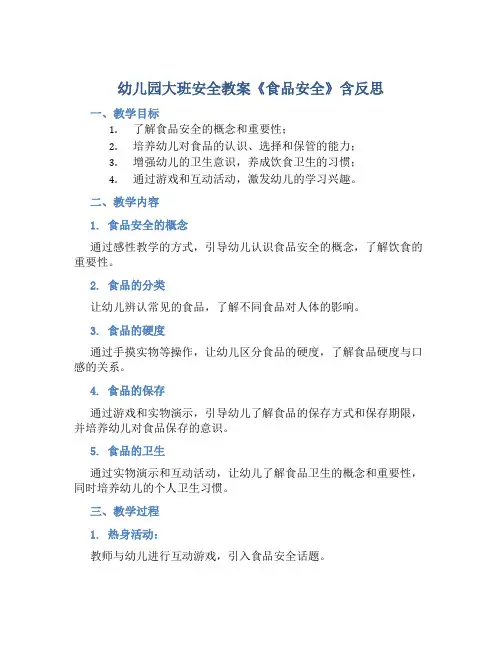 幼儿园大班安全教案《食品安全》含反思

一、教学目标

1. 了解食品安全的概念和重要性；
2. 培养幼儿对食品的认识、选择和保管的能力；
3. 增强幼儿的卫生意识，养成饮食卫生的习惯；
4. 通过游戏和互动活动，激发幼儿的学习兴趣。

二、教学内容

1. 食品安全的概念

通过感性教学的方式，引导幼儿认识食品安全的概念，了解饮食的重要性。

2. 食品的分类

让幼儿辨认常见的食品，了解不同食品对人体的影响。

3. 食品的硬度

通过手摸实物等操作，让幼儿区分食品的硬度，了解食品硬度与口感的关系。

4. 食品的保存

通过游戏和实物演示，引导幼儿了解食品的保存方式和保存期限，并培养幼儿对食品保存的意识。

5. 食品的卫生

通过实物演示和互动活动，让幼儿了解食品卫生的概念和重要性，同时培养幼儿的个人卫生习惯。

三、教学过程

1. 热身活动：

教师与幼儿进行互动游戏，引入食品安全话题。